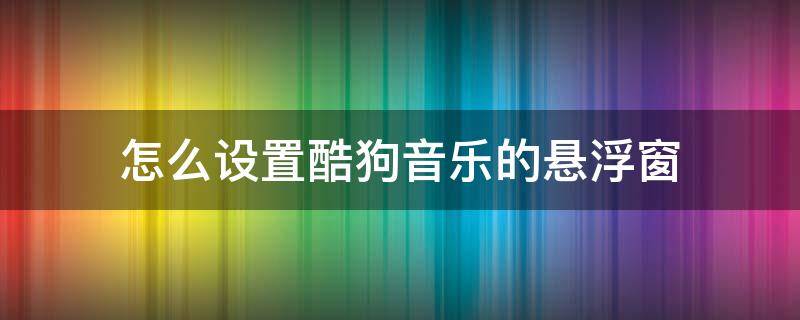 怎么设置酷狗音乐的悬浮窗